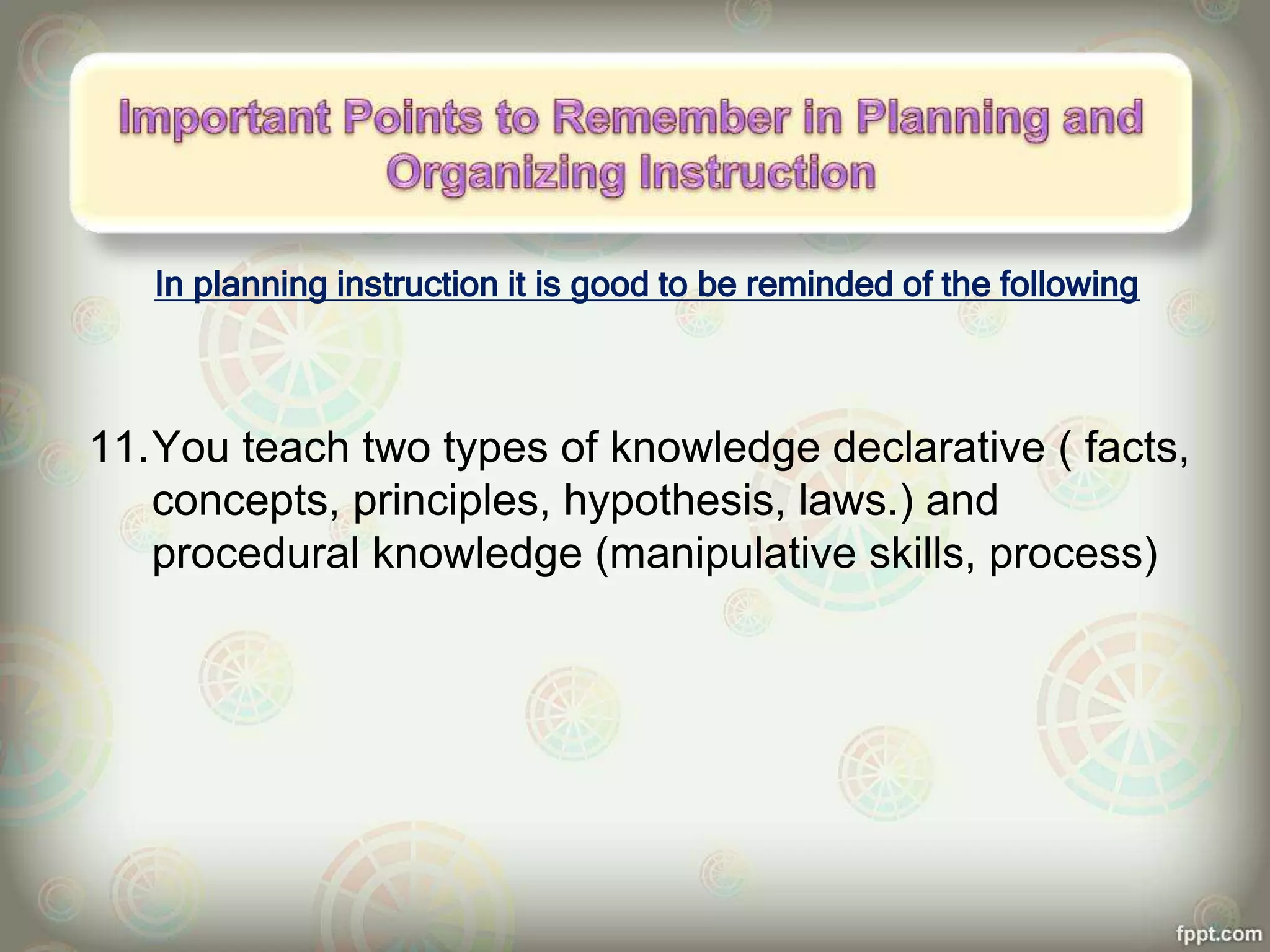 Important Points to Remember in Planning and Organizing Instruction

In planning instruction it is good to be reminded of the following

11. You teach two types of knowledge declarative ( facts, concepts, principles, hypothesis, laws.) and procedural knowledge (manipulative skills, process)

fppt.com